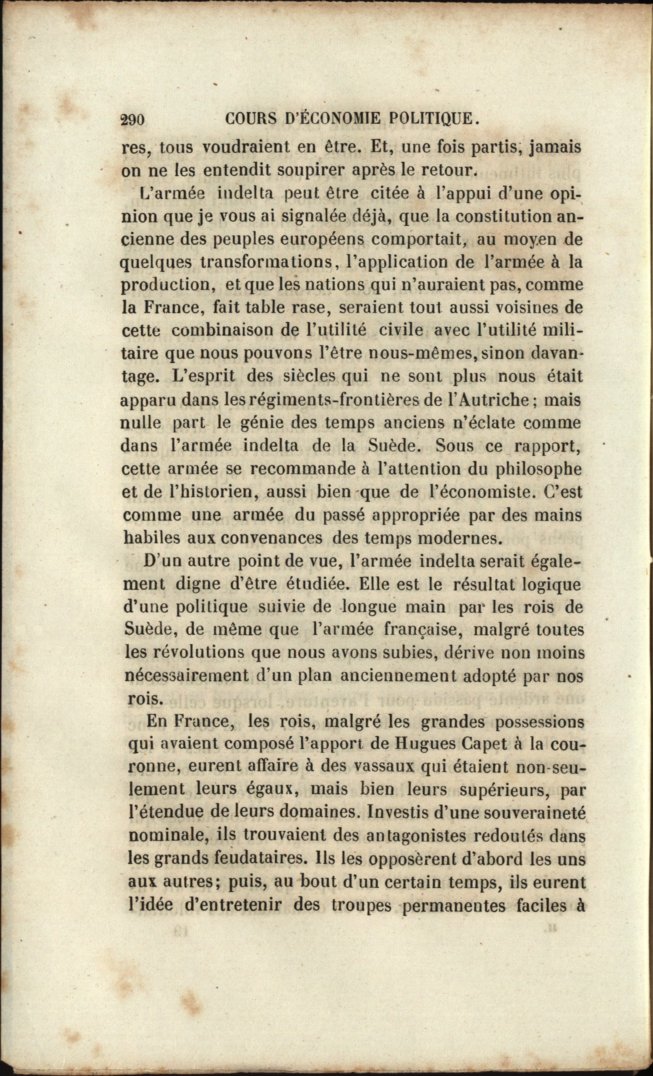 290 COURS D'ÉCONOMIE POLITIQUE.

res, tous voudraient en être. Et, une fois partis, jamais on ne les entendit soupirer après le retour.

L'armée indelta peut être citée à l'appui d'une opinion que je vous ai signalée déjà, que la constitution ancienne des peuples européens comportait, au moyen de quelques transformations, l'application de l'armée à la production, et que les nations qui n'auraient pas, comme la France, fait table rase, seraient tout aussi voisines de cette combinaison de l'utilité civile avec l'utilité militaire que nous pouvons l'être nous-mêmes, sinon davantage. L'esprit des siècles qui ne sont plus nous était apparu dans les régiments-frontières de l'Autriche ; mais nulle part le génie des temps anciens n'éclate comme dans l'armée indelta de la Suède. Sous ce rapport, cette armée se recommande à l'attention du philosophe et de l'historien, aussi bien que de l'économiste. C'est comme une armée du passé appropriée par des mains habiles aux convenances des temps modernes.

D'un autre point de vue, l'armée indelta serait également digne d'être étudiée. Elle est le résultat logique d'une politique suivie de longue main par les rois de Suède, de même que l'armée française, malgré toutes les révolutions que nous avons subies, dérive non moins nécessairement d'un plan anciennement adopté par nos rois.

En France, les rois, malgré les grandes possessions qui avaient composé l'apport de Hugues Capet à la couronne, eurent affaire à des vassaux qui étaient non-seulement leurs égaux, mais bien leurs supérieurs, par l'étendue de leurs domaines. Investis d'une souveraineté nominale, ils trouvaient des antagonistes redoutés dans les grands feudataires. Ils les opposèrent d'abord les uns aux autres; puis, au bout d'un certain temps, ils eurent l'idée d'entretenir des troupes permanentes faciles à